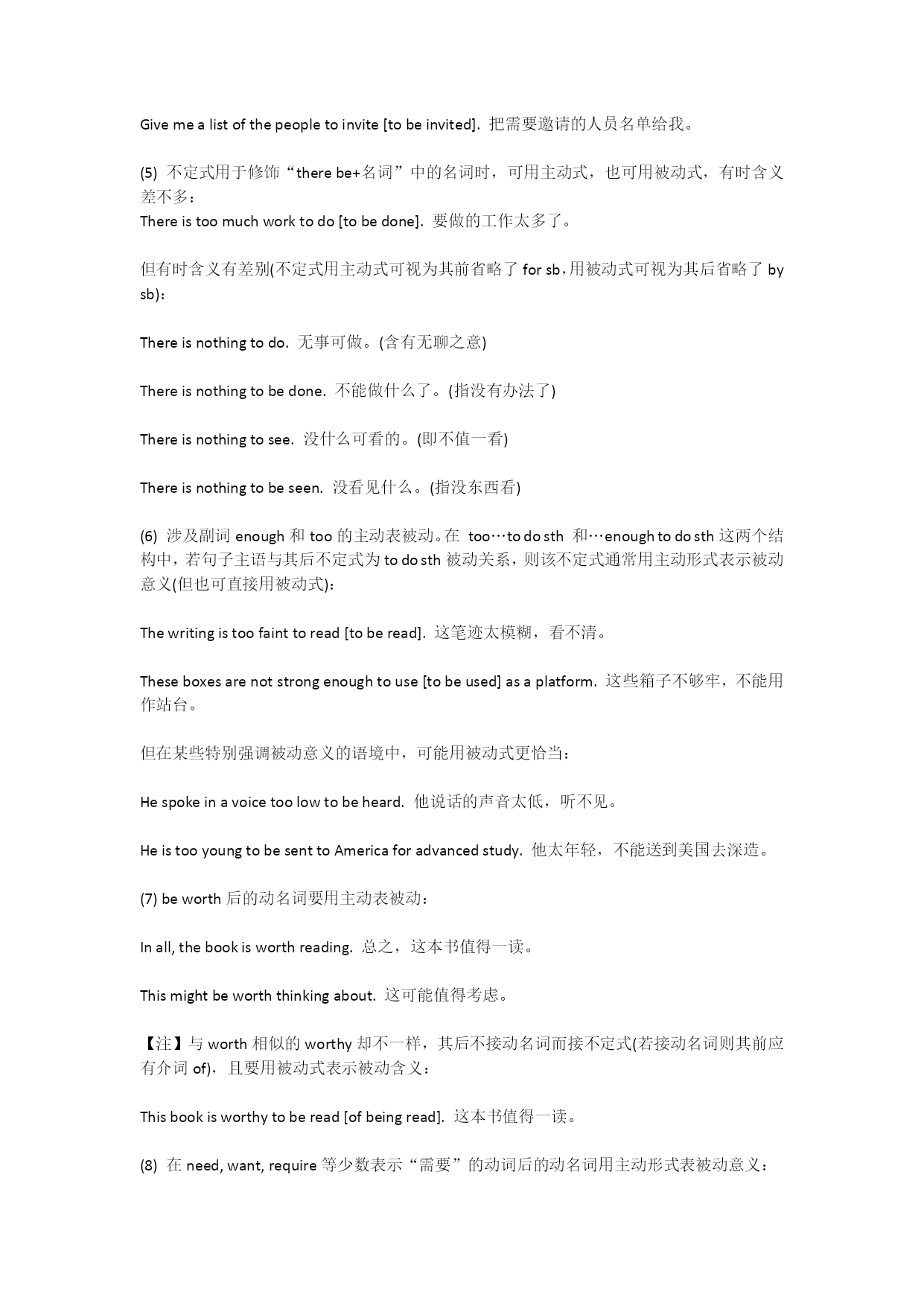 Give me a list of the people to invite [to be invited]. 把需要邀请的人员名单给我。

(5) 不定式用于修饰“there be+名词”中的名词时，可用主动式，也可用被动式，有时含义差不多：
There is too much work to do [to be done]. 要做的工作太多了。

但有时含义有差别(不定式用主动式可视为其前省略了 for sb，用被动式可视为其后省略了 by sb)：

There is nothing to do. 无事可做。(含有无聊之意)

There is nothing to be done. 不能做什么了。(指没有办法了)

There is nothing to see. 没什么可看的。(即不值一看)

There is nothing to be seen. 没看见什么。(指没东西看)

(6) 涉及副词 enough 和 too 的主动表被动。在 too…to do sth 和…enough to do sth 这两个结构中，若句子主语与其后不定式为 to do sth 被动关系，则该不定式通常用主动形式表示被动意义(但也可直接用被动式)：

The writing is too faint to read [to be read]. 这笔迹太模糊，看不清。

These boxes are not strong enough to use [to be used] as a platform. 这些箱子不够牢，不能用作站台。

但在某些特别强调被动意义的语境中，可能用被动式更恰当：

He spoke in a voice too low to be heard. 他说话的声音太低，听不见。

He is too young to be sent to America for advanced study. 他太年轻，不能送到美国去深造。

(7) be worth 后的动名词要用主动表被动：

In all, the book is worth reading. 总之，这本书值得一读。

This might be worth thinking about. 这可能值得考虑。

【注】与 worth 相似的 worthy 却不一样，其后不接动名词而接不定式(若接动名词则其前应有介词 of)，且要用被动式表示被动含义：

This book is worthy to be read [of being read]. 这本书值得一读。

(8) 在 need, want, require 等少数表示“需要”的动词后的动名词用主动形式表被动意义：